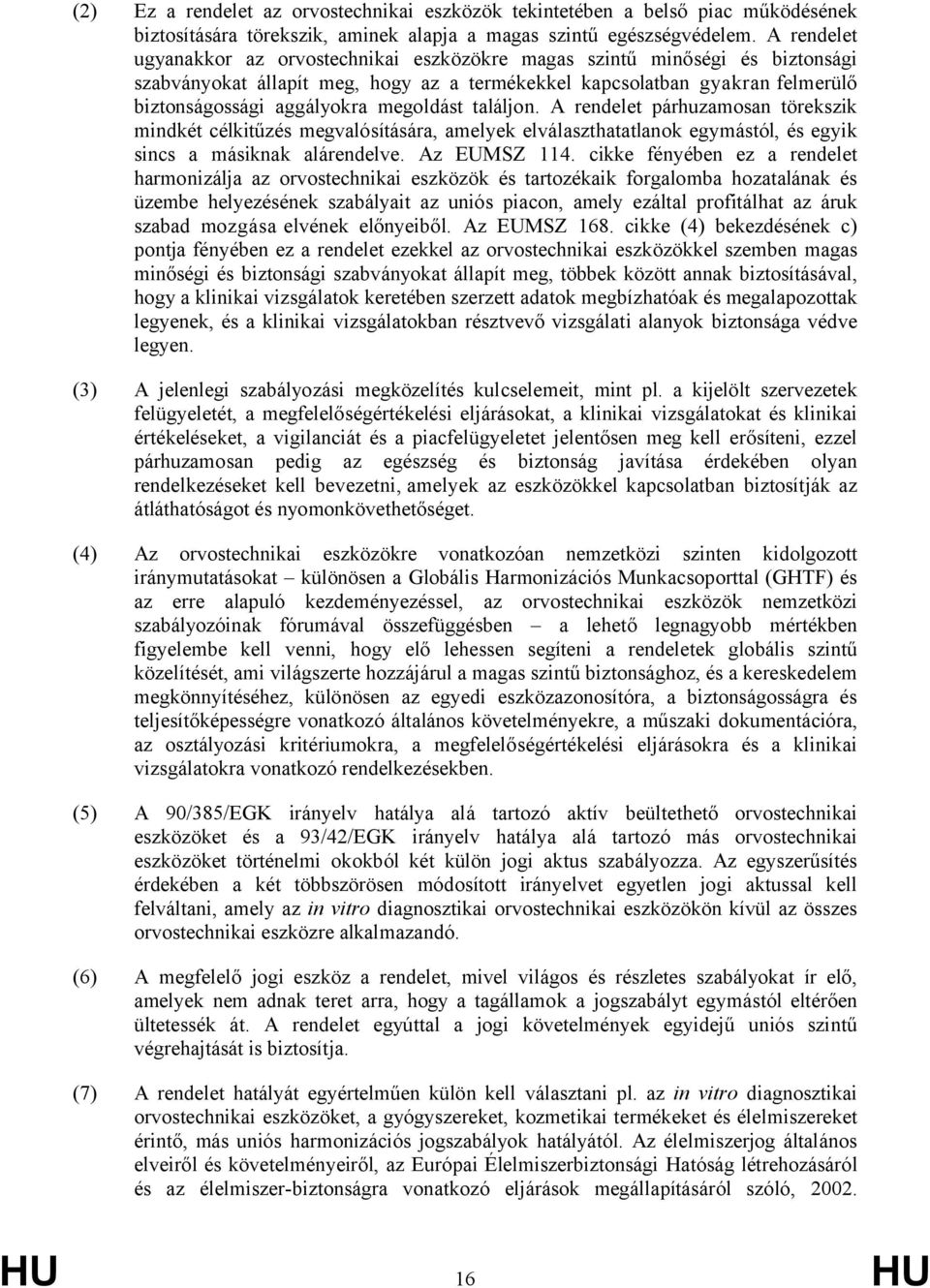 (2) Ez a rendelet az orvostechnikai eszközök tekintetében a belső piac működésének biztosítására törekszik, aminek alapja a magas szintű egészségvédelem. A rendelet ugyanakkor az orvostechnikai eszközökre magas szintű minőségi és biztonsági szabványokat állapít meg, hogy az a termékekkel kapcsolatban gyakran felmerülő biztonságossági aggályokra megoldást találjon. A rendelet párhuzamosan törekszik mindkét célkitűzés megvalósítására, amelyek elválaszthatatlanok egymástól, és egyik sincs a másiknak alárendelve. Az EUMSZ 114. cikke fényében ez a rendelet harmonizálja az orvostechnikai eszközök és tartozékaik forgalomba hozatalának és üzembe helyezésének szabályait az uniós piacon, amely ezáltal profitálhat az áruk szabad mozgása elvének előnyeiből. Az EUMSZ 168. cikke (4) bekezdésének c) pontja fényében ez a rendelet ezekkel az orvostechnikai eszközökkel szemben magas minőségi és biztonsági szabványokat állapít meg, többek között annak biztosításával, hogy a klinikai vizsgálatok keretében szerzett adatok megbízhatóak és megalapozottak legyenek, és a klinikai vizsgálatokban résztvevő vizsgálati alanyok biztonsága védve legyen.

(3) A jelenlegi szabályozási megközelítés kulcselemeit, mint pl. a kijelölt szervezetek felügyeletét, a megfelelőségértékelési eljárásokat, a klinikai vizsgálatokat és klinikai értékeléseket, a vigilanciát és a piacfelügyeletet jelentősen meg kell erősíteni, ezzel párhuzamosan pedig az egészség és biztonság javítása érdekében olyan rendelkezéseket kell bevezetni, amelyek az eszközökkel kapcsolatban biztosítják az átláthatóságot és nyomonkövethetőséget.

(4) Az orvostechnikai eszközökre vonatkozóan nemzetközi szinten kidolgozott iránymutatásokat különösen a Globális Harmonizációs Munkacsoporttal (GHTF) és az erre alapuló kezdeményezéssel, az orvostechnikai eszközök nemzetközi szabályozóinak fórumával összefüggésben – a lehető legnagyobb mértékben figyelembe kell venni, hogy elő lehessen segíteni a rendeletek globális szintű közelítését, ami világszerte hozzájárul a magas szintű biztonsághoz, és a kereskedelem megkönnyítéséhez, különösen az egyedi eszközazonosítóra, a biztonságosságra és teljesítőképességre vonatkozó általános követelményekre, a műszaki dokumentációra, az osztályozási kritériumokra, a megfelelőségértékelési eljárásokra és a klinikai vizsgálatokra vonatkozó rendelkezésekben.

(5) A 90/385/EGK irányelv hatálya alá tartozó aktív beültethető orvostechnikai eszközöket és a 93/42/EGK irányelv hatálya alá tartozó más orvostechnikai eszközöket történelmi okokból két külön jogi aktus szabályozza. Az egyszerűsítés érdekében a két többszörösen módosított irányelvet egyetlen jogi aktussal kell felváltani, amely az in vitro diagnosztikai orvostechnikai eszközökön kívül az összes orvostechnikai eszközre alkalmazandó.

(6) A megfelelő jogi eszköz a rendelet, mivel világos és részletes szabályokat ír elő, amelyek nem adnak teret arra, hogy a tagállamok a jogszabályt egymástól eltérően ültessék át. A rendelet egyúttal a jogi követelmények egyidejű uniós szintű végrehajtását is biztosítja.

(7) A rendelet hatályát egyértelműen külön kell választani pl. az in vitro diagnosztikai orvostechnikai eszközöket, a gyógyszereket, kozmetikai termékeket és élelmiszereket érintő, más uniós harmonizációs jogszabályok hatályától. Az élelmiszerjog általános elveiről és követelményeiről, az Európai Élelmiszerbiztonsági Hatóság létrehozásáról és az élelmiszer-biztonságra vonatkozó eljárások megállapításáról szóló, 2002.

HU 16 HU